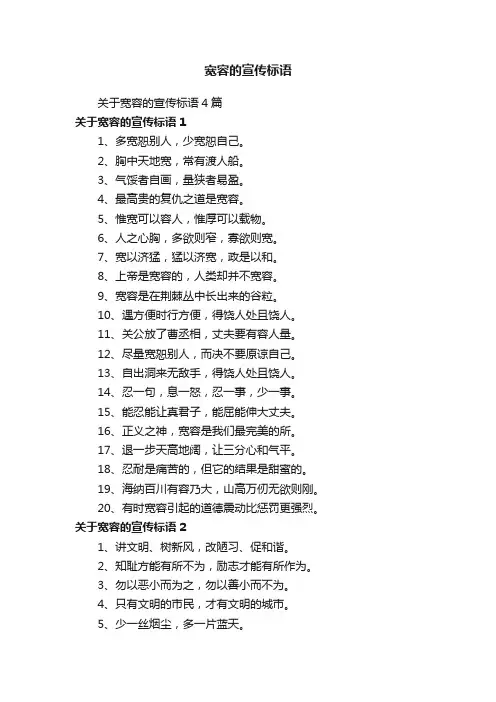 宽容的宣传标语

关于宽容的宣传标语 4 篇

关于宽容的宣传标语 1

1、多宽恕别人，少宽恕自己。

2、胸中天地宽，常有渡人船。

3、气馁者自画，量狭者易盈。

4、最高贵的复仇之道是宽容。

5、惟宽可以容人，惟厚可以载物。

6、人之心胸，多欲则窄，寡欲则宽。

7、宽以济猛，猛以济宽，政是以和。

8、上帝是宽容的，人类却并不宽容。

9、宽容是在荆棘丛中长出来的谷粒。

10、遇方便时行方便，得饶人处且饶人。

11、关公放了曹丞相，丈夫要有容人量。

12、尽量宽恕别人，而决不要原谅自己。

13、自出洞来无敌手，得饶人处且饶人。

14、忍一句，息一怒，忍一事，少一事。

15、能忍能让真君子，能屈能伸大丈夫。

16、正义之神，宽容是我们最完美的所。

17、退一步天高地阔，让三分心和气平。

18、忍耐是痛苦的，但它的结果是甜蜜的。

19、海纳百川有容乃大，山高万仞无欲则刚。

20、有时宽容引起的道德震动比惩罚更强烈。

关于宽容的宣传标语 2

1、讲文明、树新风，改陋习、促和谐。

2、知耻方能有所不为，励志才能有所作为。

3、勿以恶小而为之，勿以善小而不为。

4、只有文明的市民，才有文明的城市。

5、少一丝烟尘，多一片蓝天。